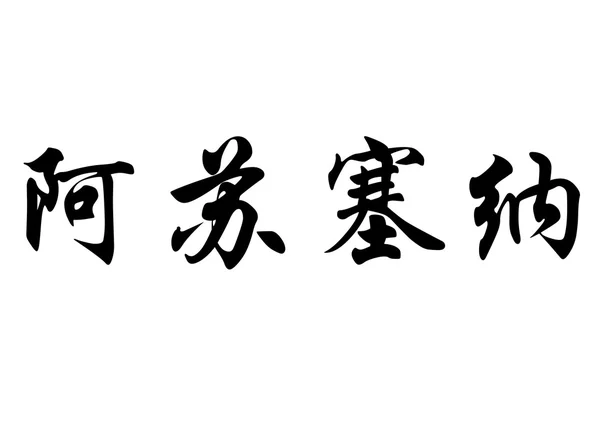 阿苏塞纳